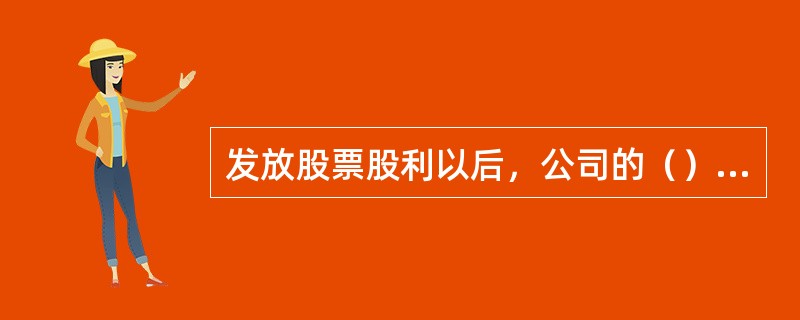 发放股票股利以后，公司的（）...